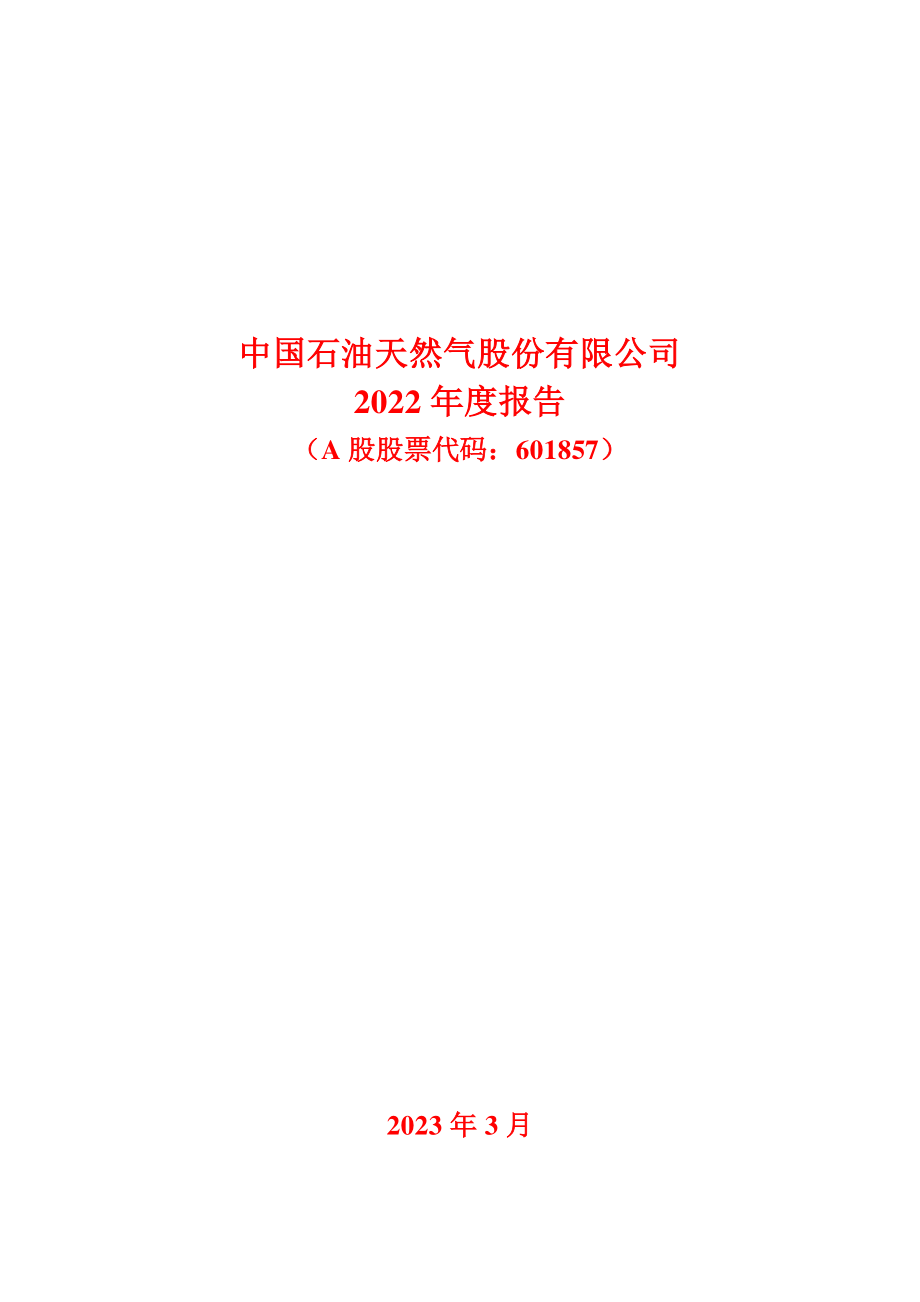 中国石油天然气股份有限公司
2022 年度报告
（A 股股票代码：601857）

2023 年 3 月